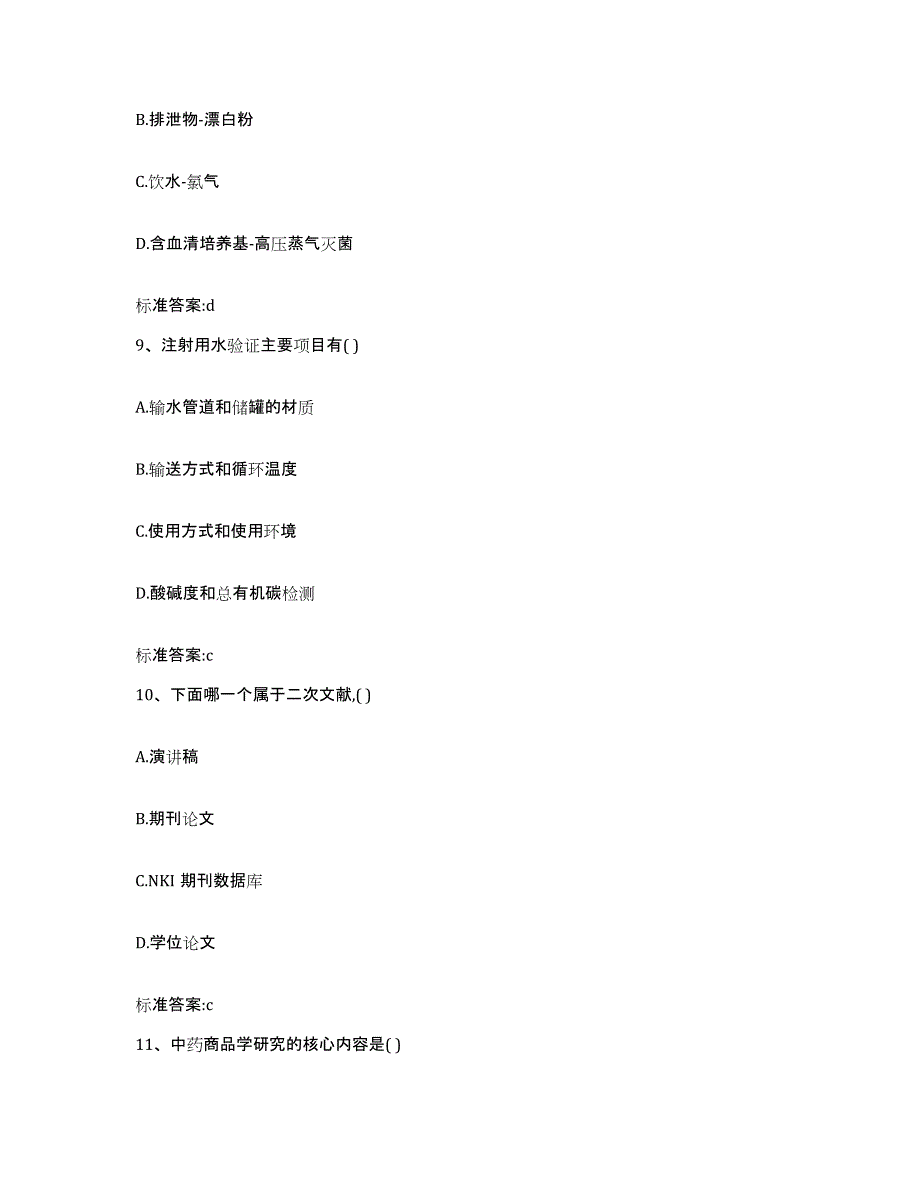 B.排泄物-漂白粉

C.饮水-氯气

D.含血清培养基-高压蒸气灭菌

标准答案:d

9、注射用水验证主要项目有( )

A.输水管道和储罐的材质

B.输送方式和循环温度

C.使用方式和使用环境

D.酸碱度和总有机碳检测

标准答案:c

10、下面哪一个属于二次文献,( )

A.演讲稿

B.期刊论文

C.NKI 期刊数据库

D.学位论文

标准答案:c

11、中药商品学研究的核心内容是( )